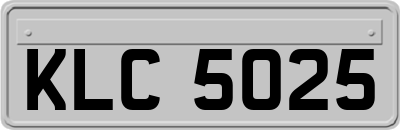 KLC 5025